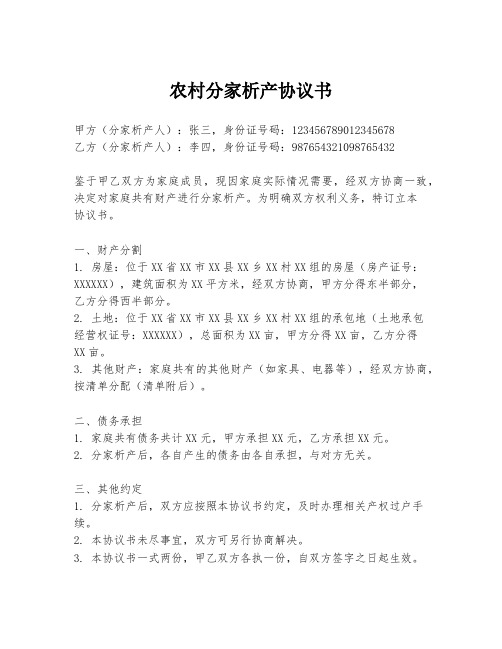 农村分家析产协议书

甲方（分家析产人）：张三，身份证号码：123456789012345678
乙方（分家析产人）：李四，身份证号码：987654321098765432

鉴于甲乙双方为家庭成员，现因家庭实际情况需要，经双方协商一致，决定对家庭共有财产进行分家析产。为明确双方权利义务，特订立本协议书。

一、财产分割
1. 房屋：位于XX省XX市XX县XX乡XX村XX组的房屋（房产证号：XXXXXX），建筑面积为XX平方米，经双方协商，甲方分得东半部分，乙方分得西半部分。
2. 土地：位于XX省XX市XX县XX乡XX村XX组的承包地（土地承包经营权证号：XXXXXX），总面积为XX亩，甲方分得XX亩，乙方分得XX亩。
3. 其他财产：家庭共有的其他财产（如家具、电器等），经双方协商，按清单分配（清单附后）。

二、债务承担
1. 家庭共有债务共计XX元，甲方承担XX元，乙方承担XX元。
2. 分家析产后，各自产生的债务由各自承担，与对方无关。

三、其他约定
1. 分家析产后，双方应按照本协议书约定，及时办理相关产权过户手续。
2. 本协议书未尽事宜，双方可另行协商解决。
3. 本协议书一式两份，甲乙双方各执一份，自双方签字之日起生效。